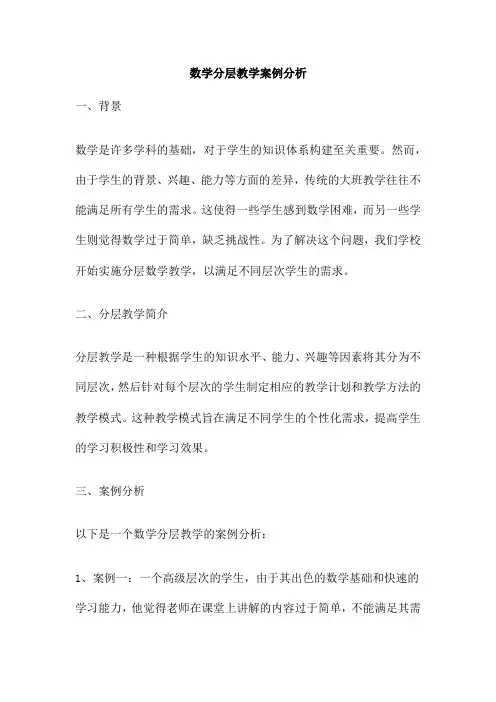 数学分层教学案例分析

一、背景

数学是许多学科的基础，对于学生的知识体系构建至关重要。然而，由于学生的背景、兴趣、能力等方面的差异，传统的大班教学往往不能满足所有学生的需求。这使得一些学生感到数学困难，而另一些学生则觉得数学过于简单，缺乏挑战性。为了解决这个问题，我们学校开始实施分层数学教学，以满足不同层次学生的需求。

二、分层教学简介

分层教学是一种根据学生的知识水平、能力、兴趣等因素将其分为不同层次，然后针对每个层次的学生制定相应的教学计划和教学方法的教学模式。这种教学模式旨在满足不同学生的个性化需求，提高学生的学习积极性和学习效果。

三、案例分析

以下是一个数学分层教学的案例分析：

1、案例一：一个高级层次的学生，由于其出色的数学基础和快速的学习能力，他觉得老师在课堂上讲解的内容过于简单，不能满足其需